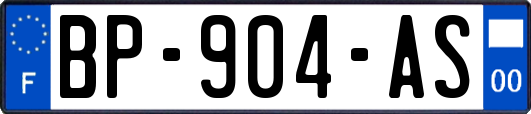 F
BP-904-AS
00